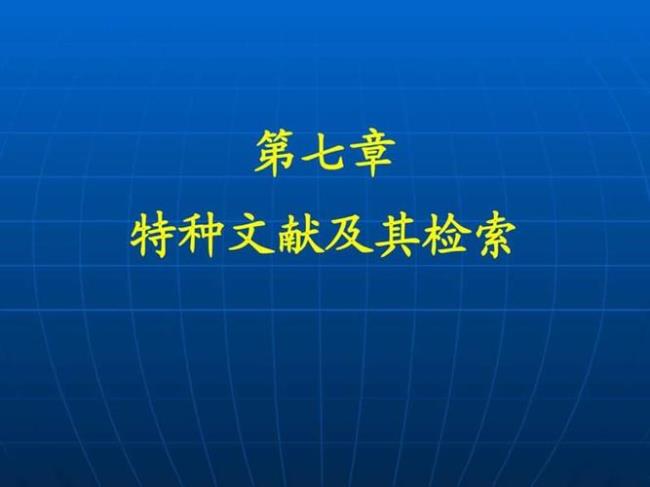 第七章

特种文献及其检索